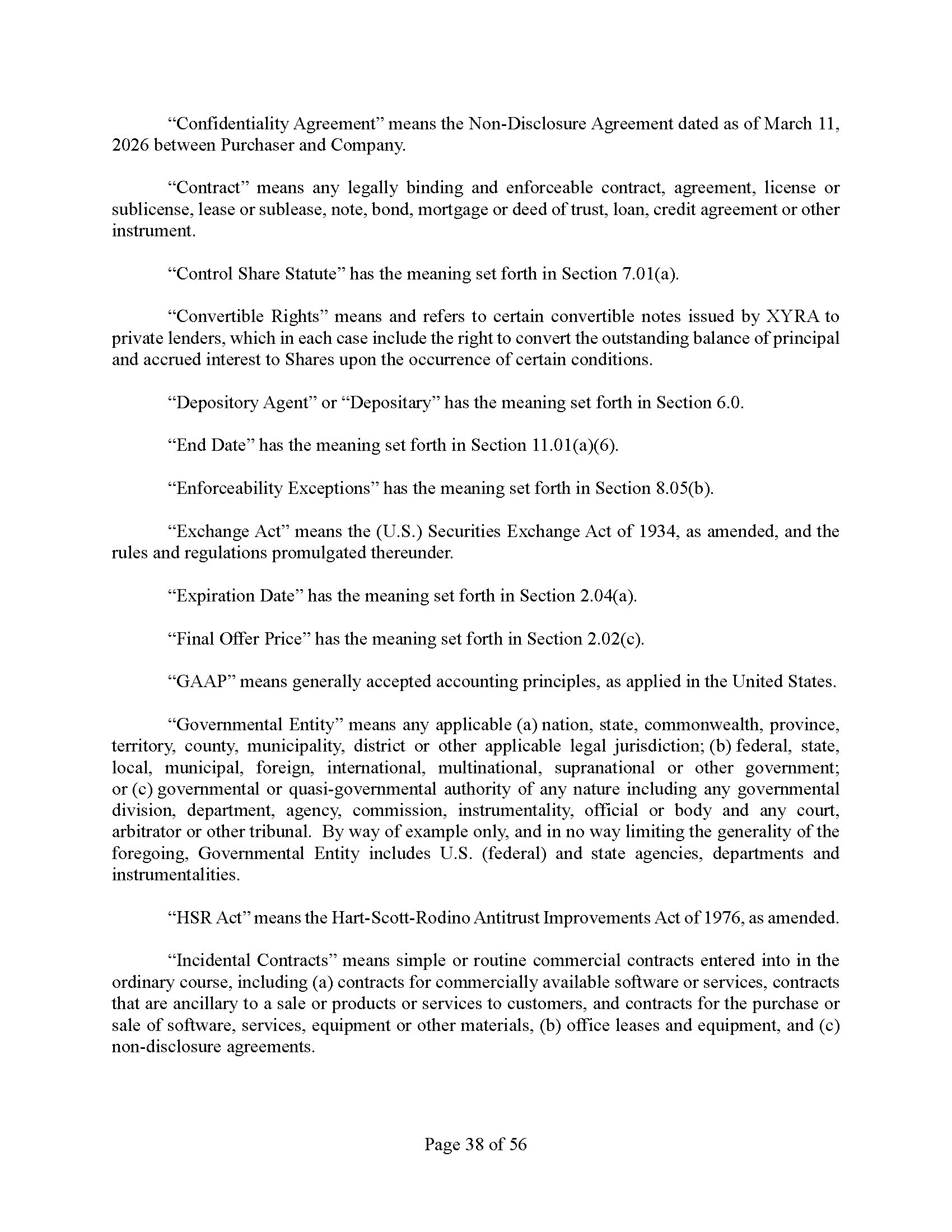 “Confidentiality Agreement” means the Non-Disclosure Agreement dated as of March 11, 2026 between Purchaser and Company.

“Contract” means any legally binding and enforceable contract, agreement, license or sublicense, lease or sublease, note, bond, mortgage or deed of trust, loan, credit agreement or other instrument.

“Control Share Statute” has the meaning set forth in Section 7.01(a).

“Convertible Rights” means and refers to certain convertible notes issued by XYRA to private lenders, which in each case include the right to convert the outstanding balance of principal and accrued interest to Shares upon the occurrence of certain conditions.

“Depository Agent” or “Depositary” has the meaning set forth in Section 6.0.

“End Date” has the meaning set forth in Section 11.01(a)(6).

“Enforceability Exceptions” has the meaning set forth in Section 8.05(b).

“Exchange Act” means the (U.S.) Securities Exchange Act of 1934, as amended, and the rules and regulations promulgated thereunder.

“Expiration Date” has the meaning set forth in Section 2.04(a).

“Final Offer Price” has the meaning set forth in Section 2.02(c).

“GAAP” means generally accepted accounting principles, as applied in the United States.

“Governmental Entity” means any applicable (a) nation, state, commonwealth, province, territory, county, municipality, district or other applicable legal jurisdiction; (b) federal, state, local, municipal, foreign, international, multinational, supranational or other government; or (c) governmental or quasi-governmental authority of any nature including any governmental division, department, agency, commission, instrumentality, official or body and any court, arbitrator or other tribunal. By way of example only, and in no way limiting the generality of the foregoing, Governmental Entity includes U.S. (federal) and state agencies, departments and instrumentalities.

“HSR Act” means the Hart-Scott-Rodino Antitrust Improvements Act of 1976, as amended.

“Incidental Contracts” means simple or routine commercial contracts entered into in the ordinary course, including (a) contracts for commercially available software or services, contracts that are ancillary to a sale or products or services to customers, and contracts for the purchase or sale of software, services, equipment or other materials, (b) office leases and equipment, and (c) non-disclosure agreements.

Page 38 of 56